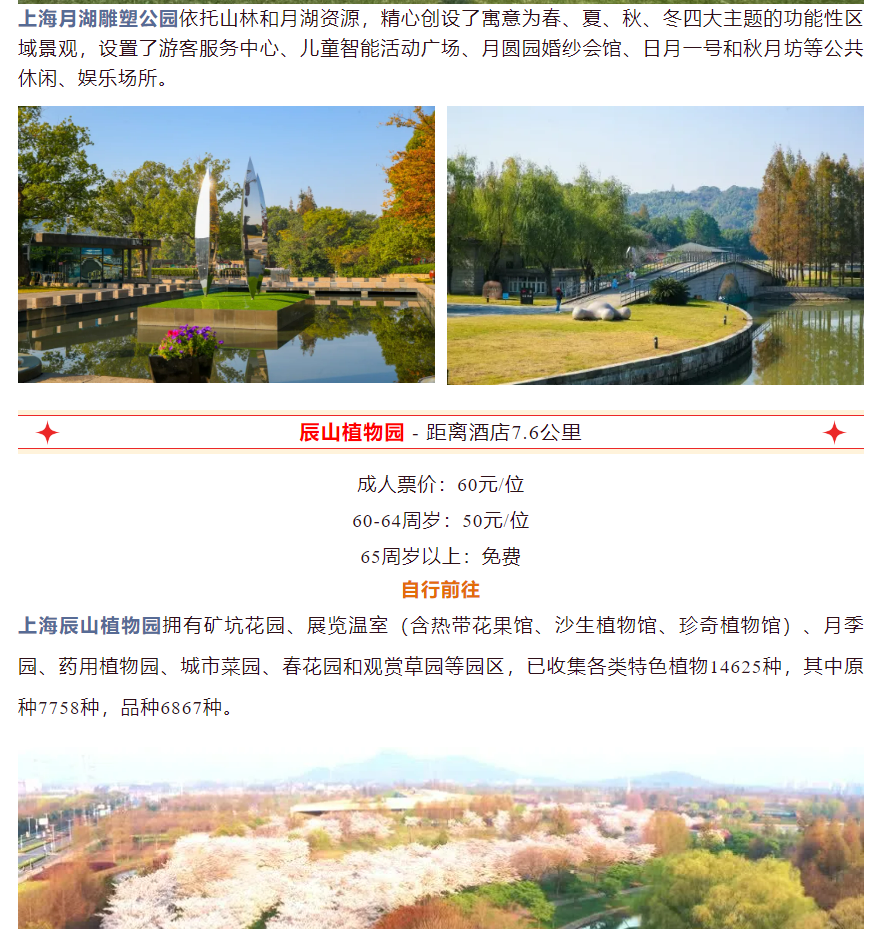 上海月湖雕塑公园依托山林和月湖资源，精心创设了寓意为春、夏、秋、冬四大主题的功能性区域景观，设置了游客服务中心、儿童智能活动广场、月圆园婚纱会馆、日月一号和秋月坊等公共休闲、娱乐场所。

辰山植物园 - 距离酒店7.6公里

成人票价：60元/位
60-64周岁：50元/位
65周岁以上：免费
自行前往

上海辰山植物园拥有矿坑花园、展览温室（含热带花果馆、沙生植物馆、珍奇植物馆）、月季园、药用植物园、城市菜园、春花园和观赏草园等园区，已收集各类特色植物14625种，其中原种7758种，品种6867种。